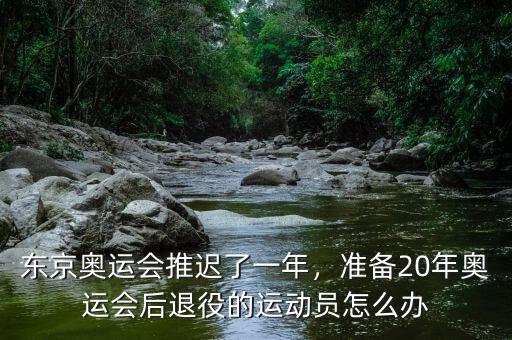 东京奥运会推迟了一年，准备20年奥运会后退役的运动员怎么办